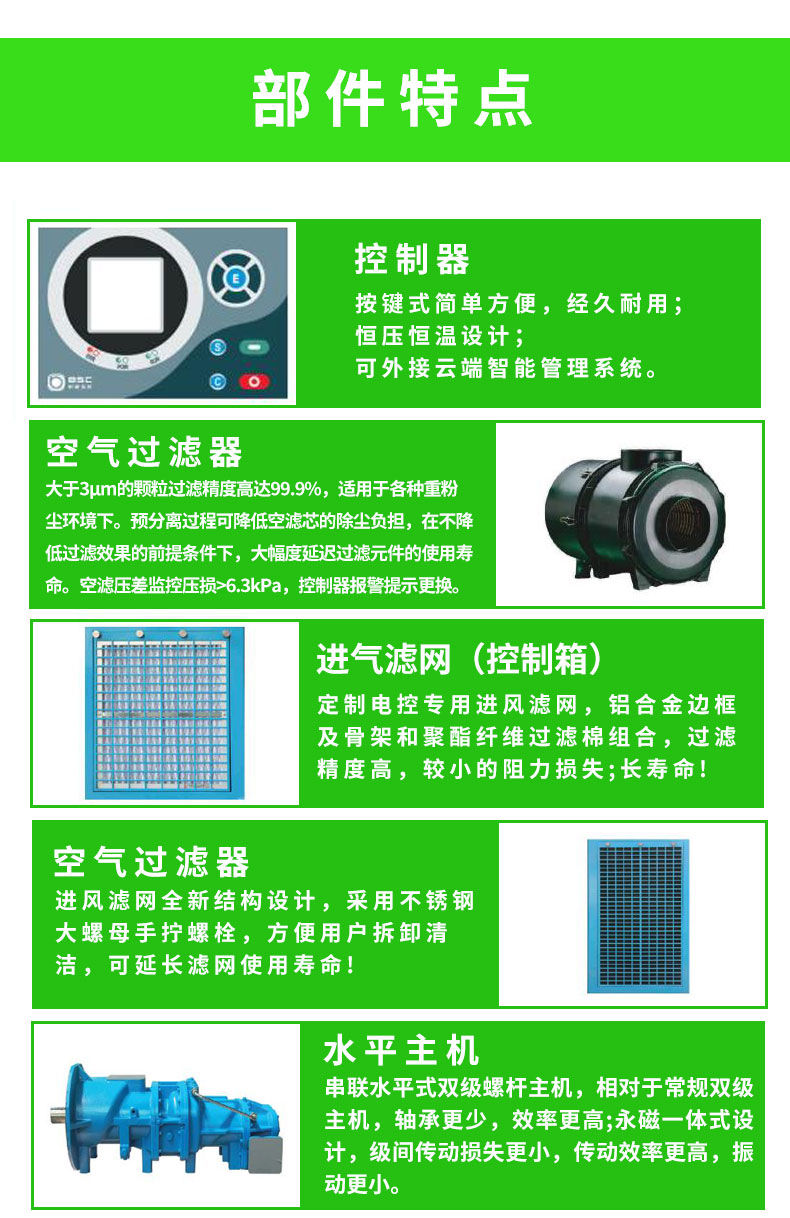 部件特点

控制器

按键式简单方便，经久耐用；

恒压恒温设计；

可外接云端智能管理系统。

空气过滤器

大于3μm的颗粒过滤精度高达99.9%，适用于各种重粉尘环境下。预分离过程可降低空滤芯的除尘负担，在不降低过滤效果的前提条件下，大幅度延迟过滤元件的使用寿命。空滤压差监控压损>6.3kPa，控制器报警提示更换。

进气滤网（控制箱）

定制电控专用进风滤网，铝合金边框及骨架和聚酯纤维过滤棉组合，过滤精度高，较小的阻力损失;长寿命!

空气过滤器

进风滤网全新结构设计，采用不锈钢大螺母手拧螺栓，方便用户拆卸清洁，可延长滤网使用寿命!

水平主机

串联水平式双级螺杆主机，相对于常规双级主机，轴承更少，效率更高;永磁一体式设计，级间传动损失更小，传动效率更高，振动更小。